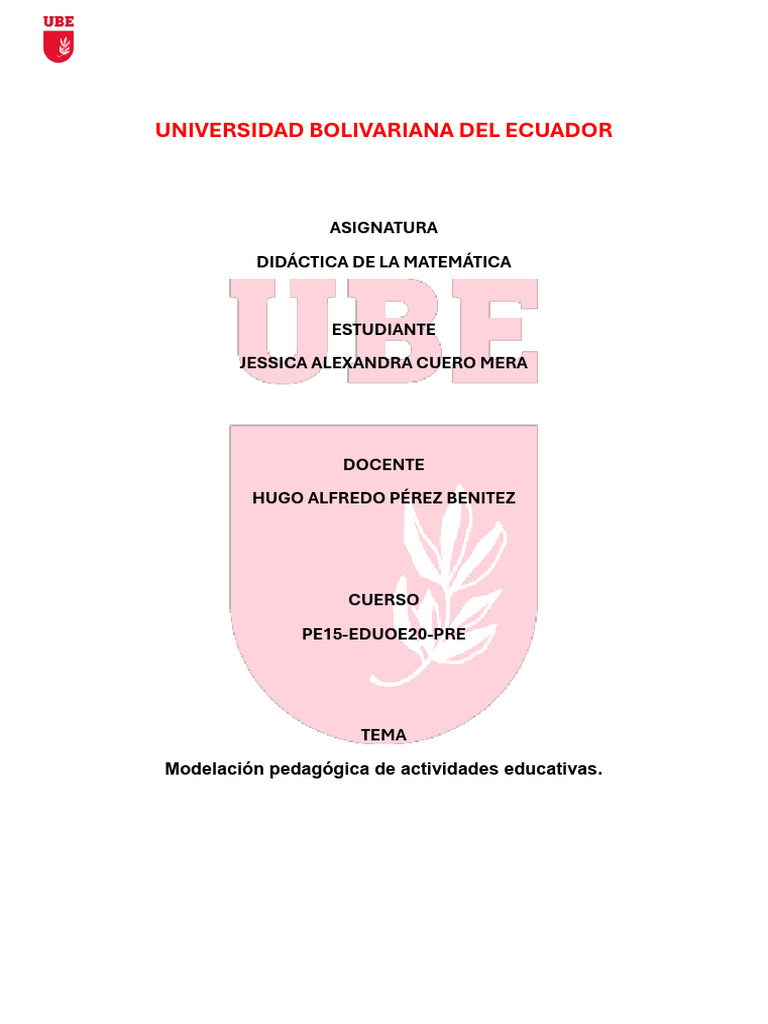 UBE

UNIVERSIDAD BOLIVARIANA DEL ECUADOR

ASIGNATURA

DIDÁCTICA DE LA MATEMÁTICA

UBE

ESTUDIANTE

JESSICA ALEXANDRA CUERO MERA

DOCENTE

HUGO ALFREDO PÉREZ BENITEZ

CUERSO

PE15-EDUOE20-PRE

TEMA

Modelación pedagógica de actividades educativas.